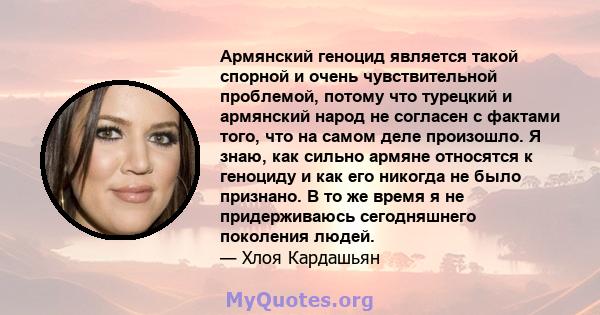 Армянский геноцид является такой спорной и очень чувствительной проблемой, потому что турецкий и армянский народ не согласен с фактами того, что на самом деле произошло. Я знаю, как сильно армяне относятся к геноциду и как его никогда не было признано. В то же время я не придерживаюсь сегодняшнего поколения людей.
— Хлоя Кардашьян

MyQuotes.org